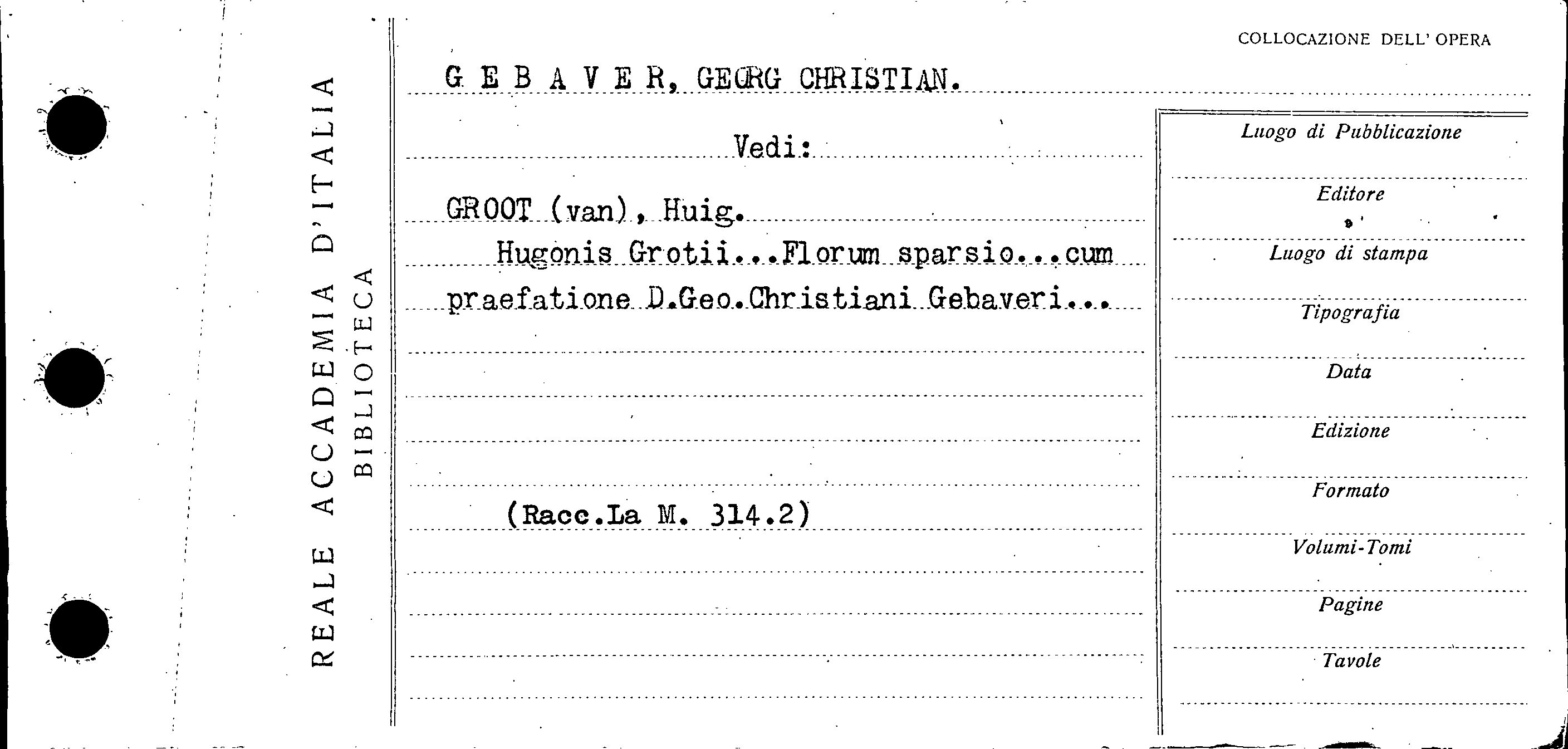 REALE ACCADEMIA D'ITALIA
BIBLIOTECA

COLLOCAZIONE DELL' OPERA

G E B A V E R, GEORG CHRISTIAN.

Vedi:

GROOT (van), Huig.

Hugonis Grotii...Florum sparsio...cum praefatione D.Geo.Christiani Gebaveri...

(Racc.La M. 314.2)

Luogo di Pubblicazione

Editore

Luogo di stampa

Tipografia

Data

Edizione

Formato

Volumi-Tomi

Pagine

Tavole